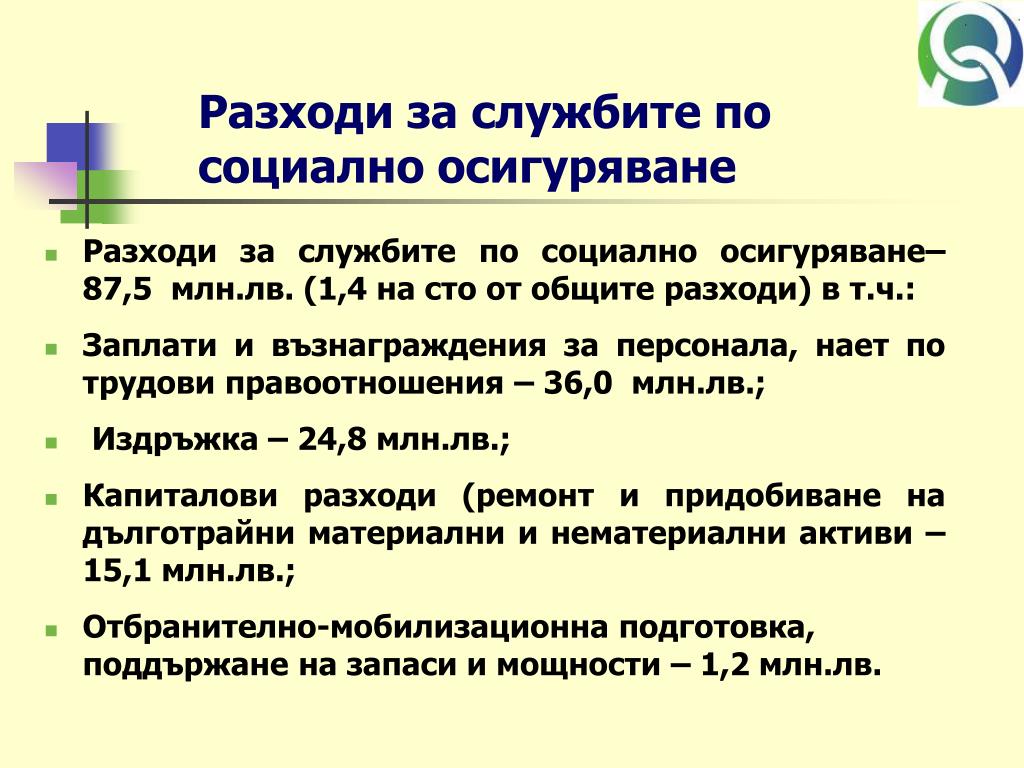 Разходи за службите по социално осигуряване

Разходи за службите по социално осигуряване– 87,5 млн.лв. (1,4 на сто от общите разходи) в т.ч.:

Заплати и възнаграждения за персонала, нает по трудови правоотношения – 36,0 млн.лв.;

Издръжка – 24,8 млн.лв.;

Капиталови разходи (ремонт и придобиване на дълготрайни материални и нематериални активи – 15,1 млн.лв.;

Отбранително-мобилизационна подготовка, поддържане на запаси и мощности – 1,2 млн.лв.